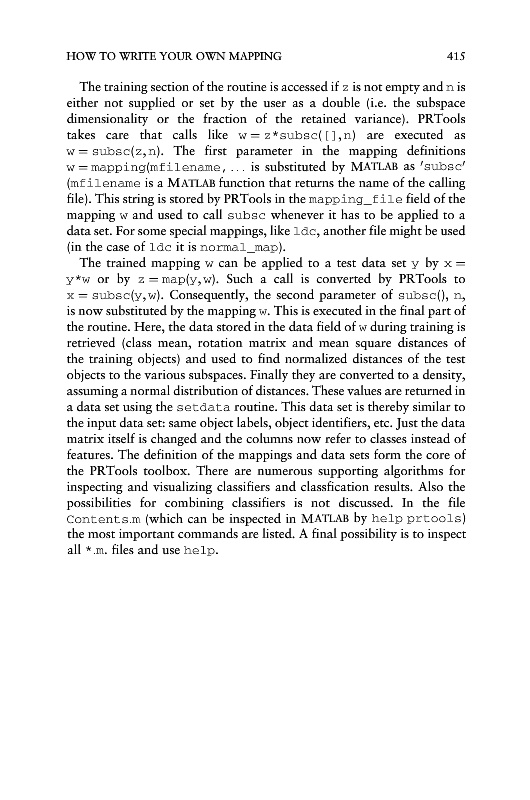 HOW TO WRITE YOUR OWN MAPPING 415

The training section of the routine is accessed if z is not empty and n is either not supplied or set by the user as a double (i.e. the subspace dimensionality or the fraction of the retained variance). PRTools takes care that calls like w = z*subsc([],n) are executed as w = subsc(z,n). The first parameter in the mapping definitions w = mapping(mfilename, ... is substituted by MATLAB as 'subsc' (mfilename is a MATLAB function that returns the name of the calling file). This string is stored by PRTools in the mapping_file field of the mapping w and used to call subsc whenever it has to be applied to a data set. For some special mappings, like ldc, another file might be used (in the case of ldc it is normal_map).

The trained mapping w can be applied to a test data set y by x = y*w or by z = map(y,w). Such a call is converted by PRTools to x = subsc(y,w). Consequently, the second parameter of subsc(), n, is now substituted by the mapping w. This is executed in the final part of the routine. Here, the data stored in the data field of w during training is retrieved (class mean, rotation matrix and mean square distances of the training objects) and used to find normalized distances of the test objects to the various subspaces. Finally they are converted to a density, assuming a normal distribution of distances. These values are returned in a data set using the setdata routine. This data set is thereby similar to the input data set: same object labels, object identifiers, etc. Just the data matrix itself is changed and the columns now refer to classes instead of features. The definition of the mappings and data sets form the core of the PRTools toolbox. There are numerous supporting algorithms for inspecting and visualizing classifiers and classfication results. Also the possibilities for combining classifiers is not discussed. In the file Contents.m (which can be inspected in MATLAB by help prtools) the most important commands are listed. A final possibility is to inspect all *.m. files and use help.